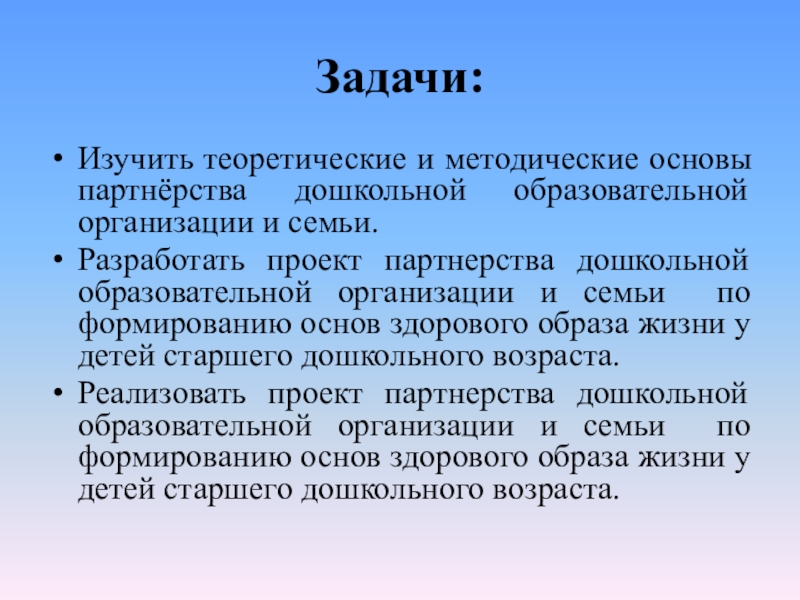 Задачи:

• Изучить теоретические и методические основы партнёрства дошкольной образовательной организации и семьи.
• Разработать проект партнерства дошкольной образовательной организации и семьи по формированию основ здорового образа жизни у детей старшего дошкольного возраста.
• Реализовать проект партнерства дошкольной образовательной организации и семьи по формированию основ здорового образа жизни у детей старшего дошкольного возраста.